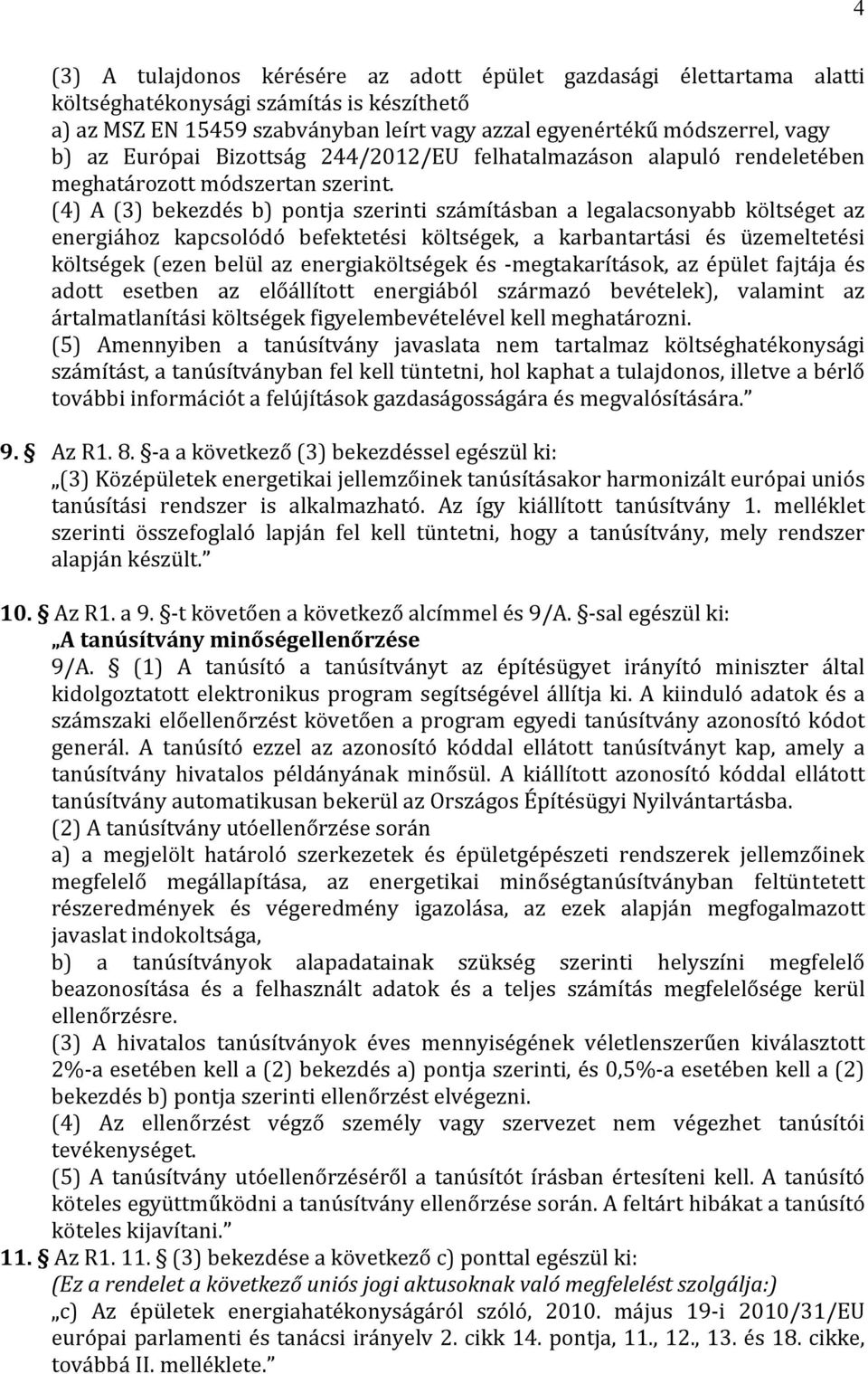 4

(3) A tulajdonos kérésére az adott épület gazdasági élettartama alatti költséghatékonysági számítás is készíthető
a) az MSZ EN 15459 szabványban leírt vagy azzal egyenértékű módszerrel, vagy
b) az Európai Bizottság 244/2012/EU felhatalmazáson alapuló rendeletében meghatározott módszertan szerint.
(4) A (3) bekezdés b) pontja szerinti számításban a legalacsonyabb költséget az energiához kapcsolódó befektetési költségek, a karbantartási és üzemeltetési költségek (ezen belül az energiaköltségek és -megtakarítások, az épület fajtája és adott esetben az előállított energiából származó bevételek), valamint az ártalmatlanítási költségek figyelembevételével kell meghatározni.
(5) Amennyiben a tanúsítvány javaslata nem tartalmaz költséghatékonysági számítást, a tanúsítványban fel kell tüntetni, hol kaphat a tulajdonos, illetve a bérlő további információt a felújítások gazdaságosságára és megvalósítására.”

9. § Az R1. 8. §-a a következő (3) bekezdéssel egészül ki:
„(3) Középületek energetikai jellemzőinek tanúsításakor harmonizált európai uniós tanúsítási rendszer is alkalmazható. Az így kiállított tanúsítvány 1. melléklet szerinti összefoglaló lapján fel kell tüntetni, hogy a tanúsítvány, mely rendszer alapján készült.”

10. § Az R1. a 9. §-t követően a következő alcímmel és 9/A. §-sal egészül ki:
„A tanúsítvány minőségellenőrzése
9/A. § (1) A tanúsító a tanúsítványt az építésügyet irányító miniszter által kidolgoztatott elektronikus program segítségével állítja ki. A kiinduló adatok és a számszaki előellenőrzést követően a program egyedi tanúsítvány azonosító kódot generál. A tanúsító ezzel az azonosító kóddal ellátott tanúsítványt kap, amely a tanúsítvány hivatalos példányának minősül. A kiállított azonosító kóddal ellátott tanúsítvány automatikusan bekerül az Országos Építésügyi Nyilvántartásba.
(2) A tanúsítvány utóellenőrzése során
a) a megjelölt határoló szerkezetek és épületgépészeti rendszerek jellemzőinek megfelelő megállapítása, az energetikai minőségtanúsítványban feltüntetett részeredmények és végeredmény igazolása, az ezek alapján megfogalmazott javaslat indokoltsága,
b) a tanúsítványok alapadatainak szükség szerinti helyszíni megfelelő beazonosítása és a felhasznált adatok és a teljes számítás megfelelősége kerül ellenőrzésre.
(3) A hivatalos tanúsítványok éves mennyiségének véletlenszerűen kiválasztott 2%-a esetében kell a (2) bekezdés a) pontja szerinti, és 0,5%-a esetében kell a (2) bekezdés b) pontja szerinti ellenőrzést elvégezni.
(4) Az ellenőrzést végző személy vagy szervezet nem végezhet tanúsítói tevékenységet.
(5) A tanúsítvány utóellenőrzéséről a tanúsítót írásban értesíteni kell. A tanúsító köteles együttműködni a tanúsítvány ellenőrzése során. A feltárt hibákat a tanúsító köteles kijavítani.”
11. § Az R1. 11. § (3) bekezdése a következő c) ponttal egészül ki:
(Ez a rendelet a következő uniós jogi aktusoknak való megfelelést szolgálja:)
„c) Az épületek energiahatékonyságáról szóló, 2010. május 19-i 2010/31/EU európai parlamenti és tanácsi irányelv 2. cikk 14. pontja, 11., 12., 13. és 18. cikke, továbbá II. melléklete.”